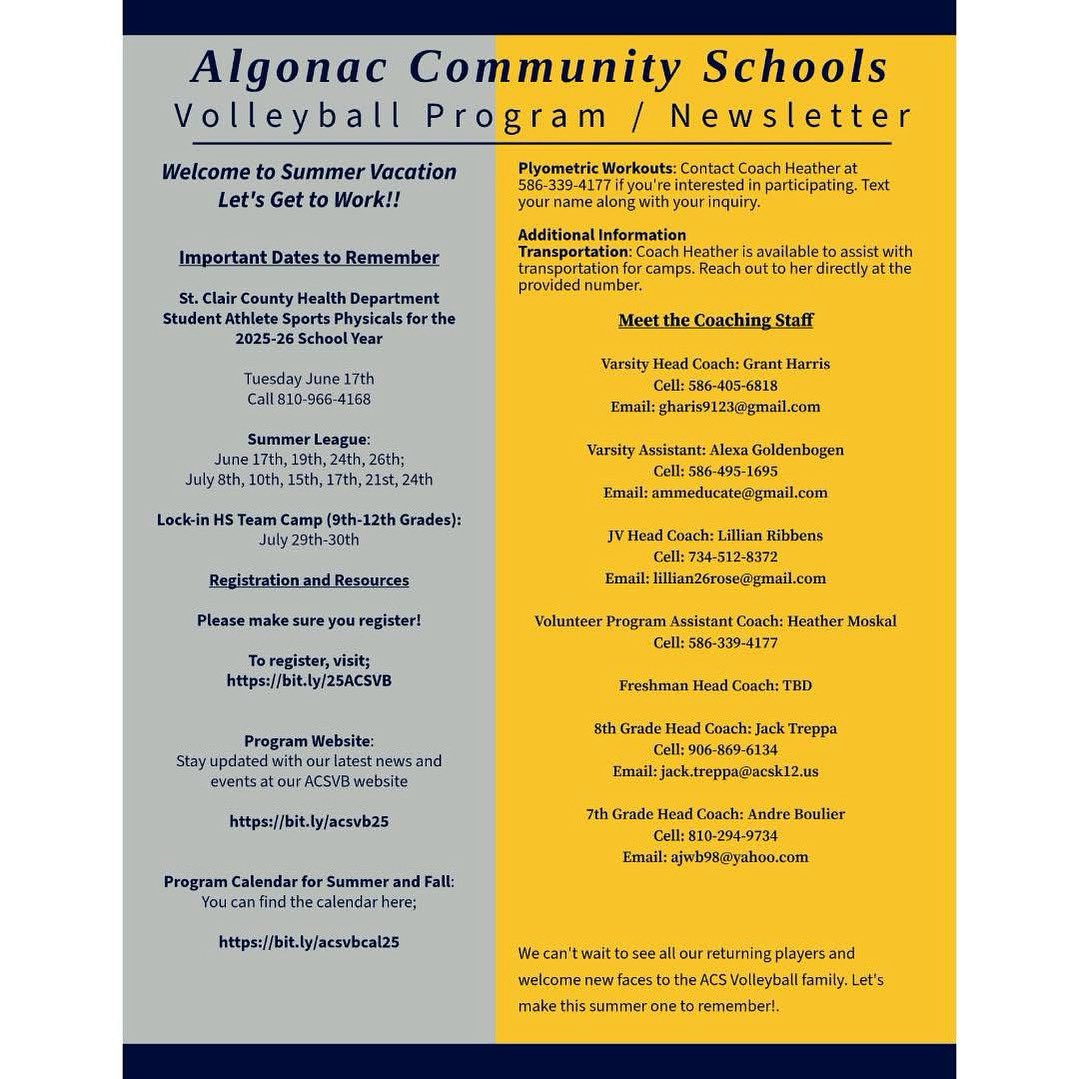 Algonac Community Schools

Volleyball Program / Newsletter

Welcome to Summer Vacation
Let's Get to Work!!

Important Dates to Remember

St. Clair County Health Department Student Athlete Sports Physicals for the 2025-26 School Year

Tuesday June 17th
Call 810-966-4168

Summer League:
June 17th, 19th, 24th, 26th;
July 8th, 10th, 15th, 17th, 21st, 24th

Lock-in HS Team Camp (9th-12th Grades):
July 29th-30th

Registration and Resources

Please make sure you register!

To register, visit;
https://bit.ly/25ACSVB

Program Website:
Stay updated with our latest news and events at our ACSVB website

https://bit.ly/acsvb25

Program Calendar for Summer and Fall:
You can find the calendar here;

https://bit.ly/acsvbcal25

Plyometric Workouts: Contact Coach Heather at 586-339-4177 if you're interested in participating. Text your name along with your inquiry.

Additional Information
Transportation: Coach Heather is available to assist with transportation for camps. Reach out to her directly at the provided number.

Meet the Coaching Staff

Varsity Head Coach: Grant Harris
Cell: 586-405-6818
Email: gharis9123@gmail.com

Varsity Assistant: Alexa Goldenbogen
Cell: 586-495-1695
Email: ammeducate@gmail.com

JV Head Coach: Lillian Ribbens
Cell: 734-512-8372
Email: lillian26rose@gmail.com

Volunteer Program Assistant Coach: Heather Moskal
Cell: 586-339-4177

Freshman Head Coach: TBD

8th Grade Head Coach: Jack Treppa
Cell: 906-869-6134
Email: jack.treppa@acsk12.us

7th Grade Head Coach: Andre Boulier
Cell: 810-294-9734
Email: ajwb98@yahoo.com

We can't wait to see all our returning players and welcome new faces to the ACS Volleyball family. Let's make this summer one to remember!.